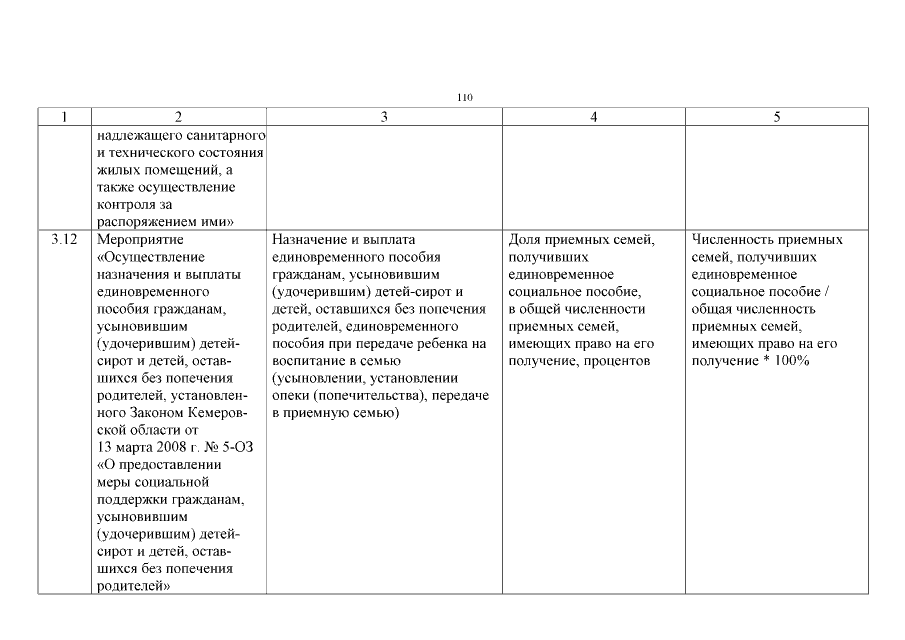 110

| 1 | 2 | 3 | 4 | 5 |
|---|---|---|---|---|
| | надлежащего санитарного и технического состояния жилых помещений, а также осуществление контроля за распоряжением ими» | | | |
| 3.12 | Мероприятие «Осуществление назначения и выплаты единовременного пособия гражданам, усыновившим (удочерившим) детей-сирот и детей, оставшихся без попечения родителей, установленного Законом Кемеровской области от 13 марта 2008 г. № 5-ОЗ «О предоставлении меры социальной поддержки гражданам, усыновившим (удочерившим) детей-сирот и детей, оставшихся без попечения родителей» | Назначение и выплата единовременного пособия гражданам, усыновившим (удочерившим) детей-сирот и детей, оставшихся без попечения родителей, единовременного пособия при передаче ребенка на воспитание в семью (усыновлении, установлении опеки (попечительства), передаче в приемную семью) | Доля приемных семей, получивших единовременное социальное пособие, в общей численности приемных семей, имеющих право на его получение, процентов | Численность приемных семей, получивших единовременное социальное пособие / общая численность приемных семей, имеющих право на его получение * 100% |